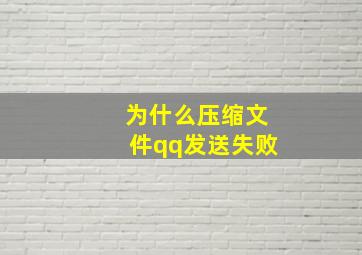 为什么压缩文件qq发送失败